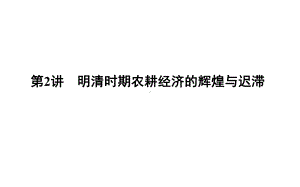 第2讲　明清时期农耕经济的辉煌与迟滞